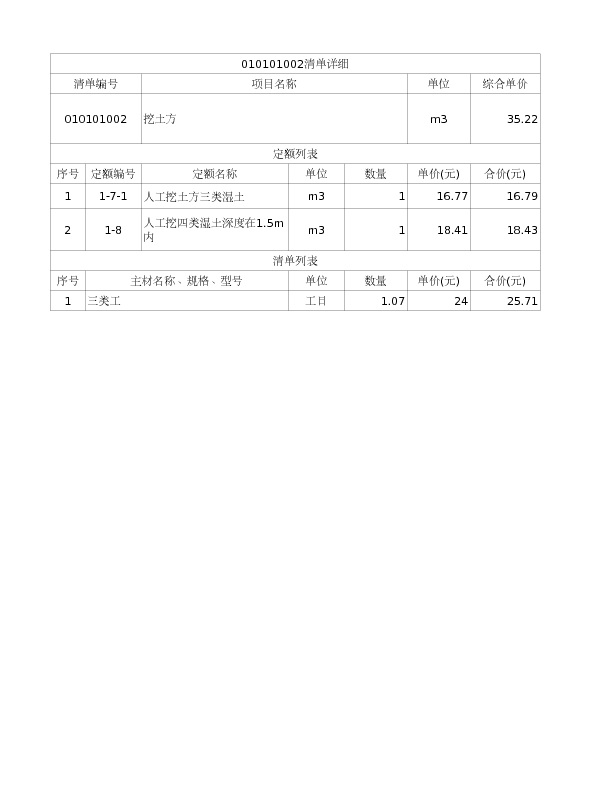 010101002清单详细

| 清单编号 | 项目名称 | 单位 | 综合单价 |
|---|---|---|---|
| 010101002 | 挖土方 | m3 | 35.22 |

定额列表

| 序号 | 定额编号 | 定额名称 | 单位 | 数量 | 单价(元) | 合价(元) |
|---|---|---|---|---|---|---|
| 1 | 1-7-1 | 人工挖土方三类湿土 | m3 | 1 | 16.77 | 16.79 |
| 2 | 1-8 | 人工挖四类湿土深度在1.5m内 | m3 | 1 | 18.41 | 18.43 |

清单列表

| 序号 | 主材名称、规格、型号 | 单位 | 数量 | 单价(元) | 合价(元) |
|---|---|---|---|---|---|
| 1 | 三类工 | 工日 | 1.07 | 24 | 25.71 |